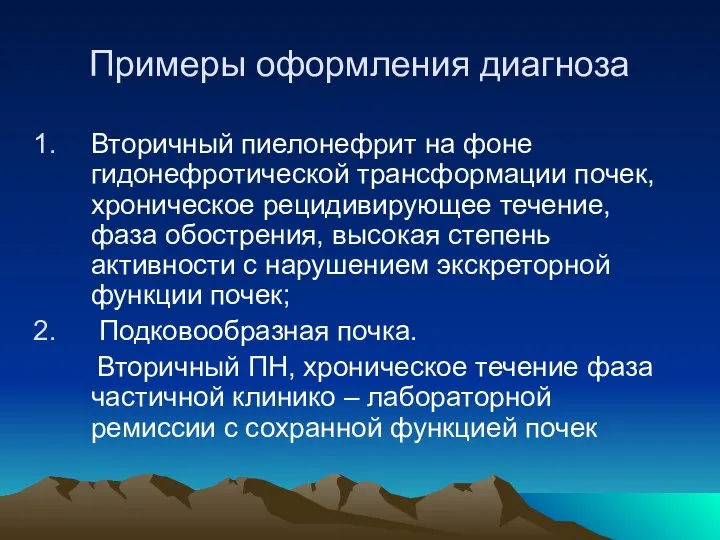 Примеры оформления диагноза

1. Вторичный пиелонефрит на фоне гидонефротической трансформации почек, хроническое рецидивирующее течение, фаза обострения, высокая степень активности с нарушением экскреторной функции почек;

2. Подковообразная почка.

Вторичный ПН, хроническое течение фаза частичной клинико – лабораторной ремиссии с сохранной функцией почек